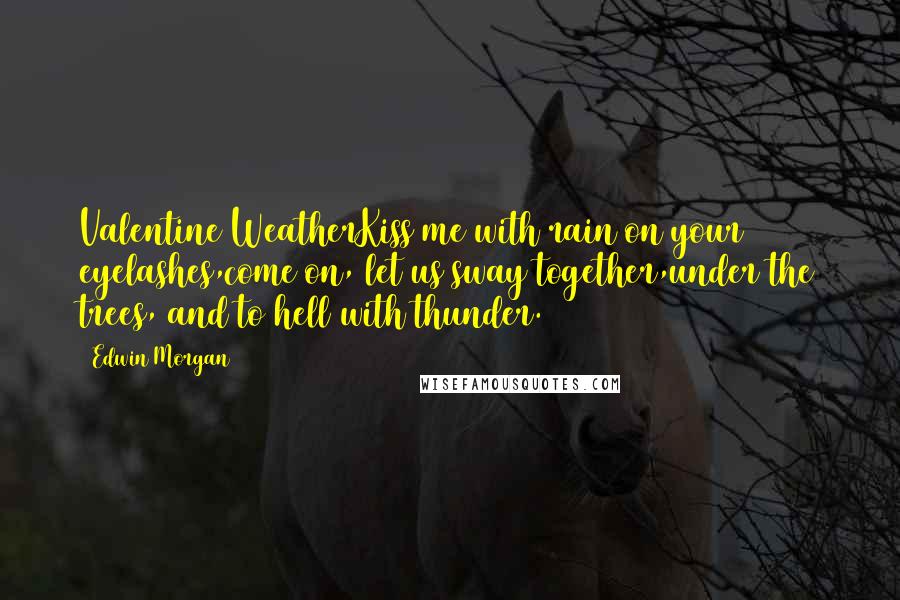 Valentine WeatherKiss me with rain on your eyelashes,come on, let us sway together,under the trees, and to hell with thunder.

Edwin Morgan

WISEFAMOUSQUOTES.COM